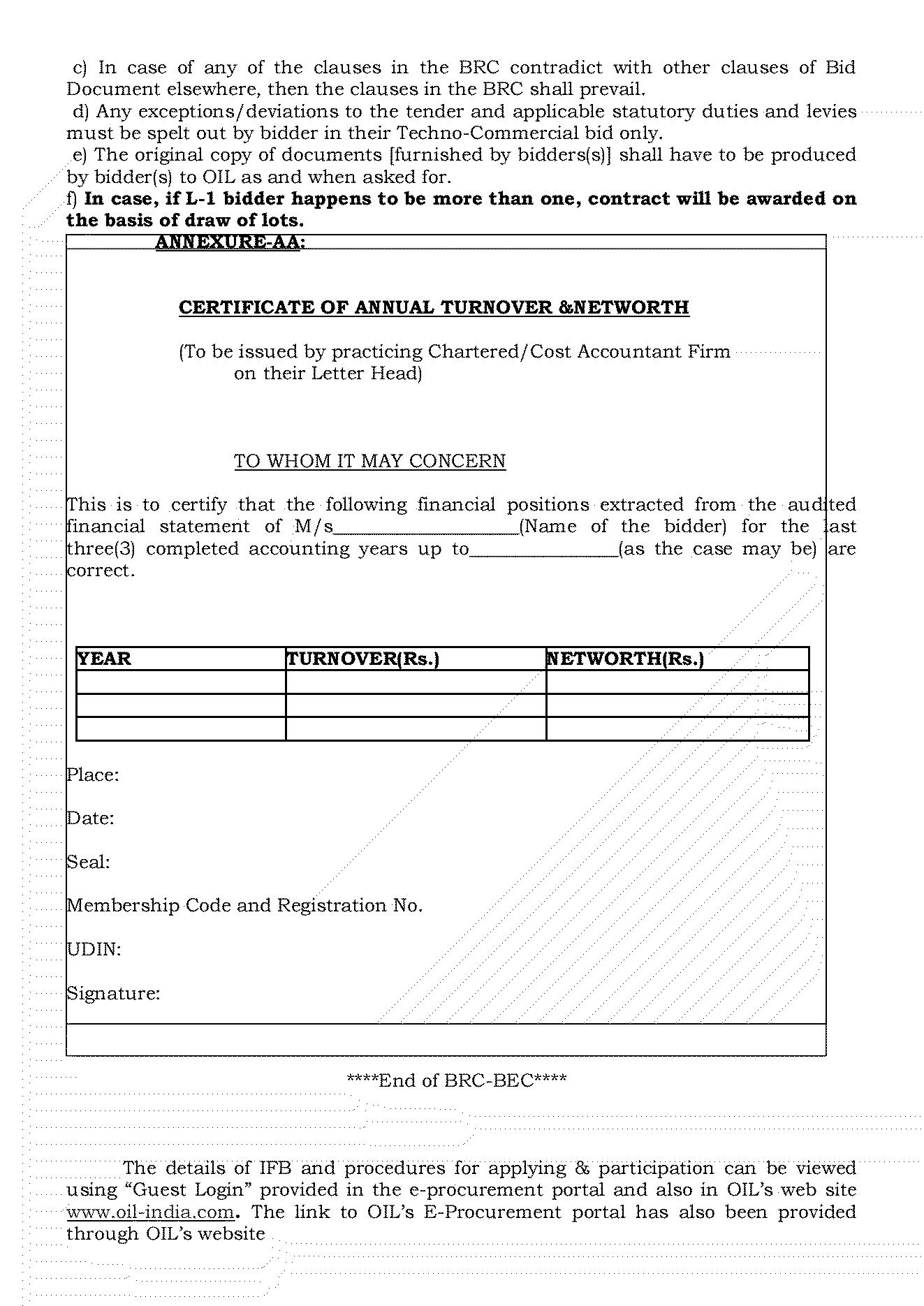 c) In case of any of the clauses in the BRC contradict with other clauses of Bid Document elsewhere, then the clauses in the BRC shall prevail.

d) Any exceptions/deviations to the tender and applicable statutory duties and levies must be spelt out by bidder in their Techno-Commercial bid only.

e) The original copy of documents [furnished by bidders(s)] shall have to be produced by bidder(s) to OIL as and when asked for.

f) In case, if L-1 bidder happens to be more than one, contract will be awarded on the basis of draw of lots.

ANNEXURE-AA:

CERTIFICATE OF ANNUAL TURNOVER &NETWORTH

(To be issued by practicing Chartered/Cost Accountant Firm on their Letter Head)

TO WHOM IT MAY CONCERN

This is to certify that the following financial positions extracted from the audited financial statement of M/s____(Name of the bidder) for the last three(3) completed accounting years up to____(as the case may be) are correct.

| YEAR | TURNOVER(Rs.) | NETWORTH(Rs.) |
|---|---|---|
| | | |
| | | |
| | | |

Place:

Date:

Seal:

Membership Code and Registration No.

UDIN:

Signature:

****End of BRC-BEC****

The details of IFB and procedures for applying & participation can be viewed using "Guest Login" provided in the e-procurement portal and also in OIL's web site www.oil-india.com. The link to OIL's E-Procurement portal has also been provided through OIL's website